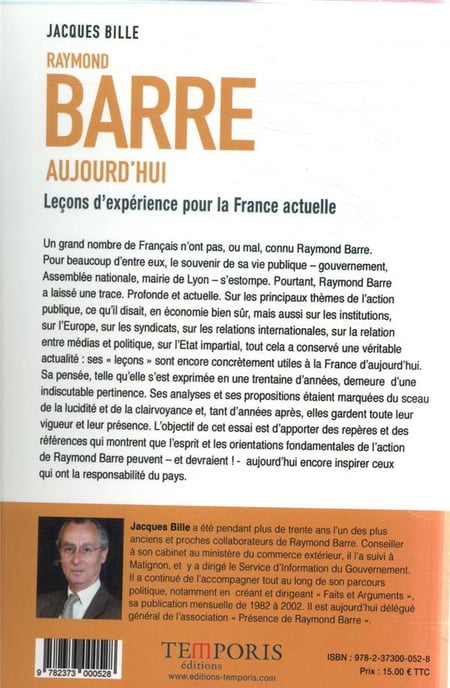 JACQUES BILLE

RAYMOND
BARRE
AUJOURD'HUI

Leçons d'expérience pour la France actuelle

Un grand nombre de Français n'ont pas, ou mal, connu Raymond Barre. Pour beaucoup d'entre eux, le souvenir de sa vie publique – gouvernement, Assemblée nationale, mairie de Lyon – s'estompe. Pourtant, Raymond Barre a laissé une trace. Profonde et actuelle. Sur les principaux thèmes de l'action publique, ce qu'il disait, en économie bien sûr, mais aussi sur les institutions, sur l'Europe, sur les syndicats, sur les relations internationales, sur la relation entre médias et politique, sur l'Etat impartial, tout cela a conservé une véritable actualité : ses « leçons » sont encore concrètement utiles à la France d'aujourd'hui. Sa pensée, telle qu'elle s'est exprimée en une trentaine d'années, demeure d'une indiscutable pertinence. Ses analyses et ses propositions étaient marquées du sceau de la lucidité et de la clairvoyance et, tant d'années après, elles gardent toute leur vigueur et leur présence. L'objectif de cet essai est d'apporter des repères et des références qui montrent que l'esprit et les orientations fondamentales de l'action de Raymond Barre peuvent – et devraient ! - aujourd'hui encore inspirer ceux qui ont la responsabilité du pays.

Jacques Bille a été pendant plus de trente ans l'un des plus anciens et proches collaborateurs de Raymond Barre. Conseiller à son cabinet au ministère du commerce extérieur, il l'a suivi à Matignon, et y a dirigé le Service d'Information du Gouvernement. Il a continué de l'accompagner tout au long de son parcours politique, notamment en créant et dirigeant « Faits et Arguments », sa publication mensuelle de 1982 à 2002. Il est aujourd'hui délégué général de l'association « Présence de Raymond Barre ».

9 782373 000528

TEMPORIS
éditions
www.editions-temporis.com

ISBN : 978-2-37300-052-8
Prix : 15.00 € TTC